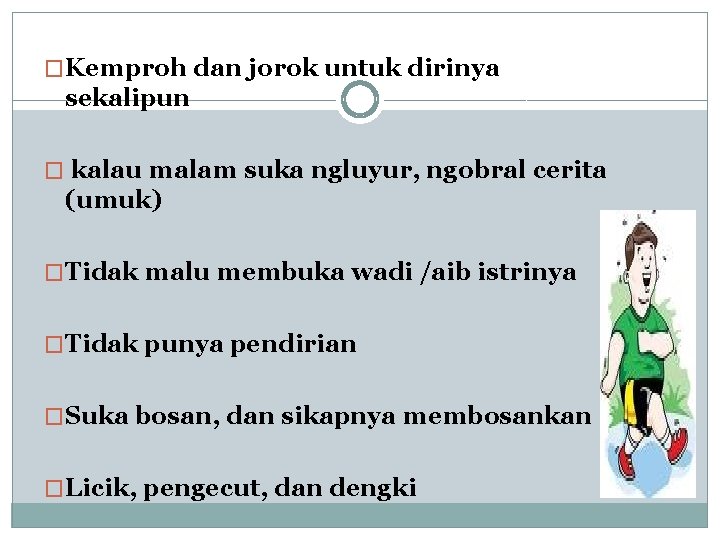 □Kemproh dan jorok untuk dirinya sekalipun

□ kalau malam suka ngluyur, ngobral cerita (umuk)

□Tidak malu membuka wadi /aib istrinya

□Tidak punya pendirian

□Suka bosan, dan sikapnya membosankan

□Licik, pengecut, dan dengki